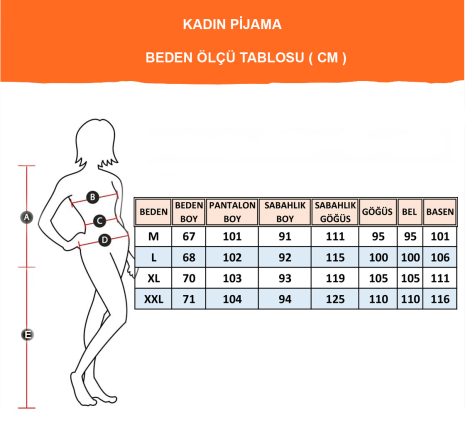 KADIN PİJAMA

BEDEN ÖLÇÜ TABLOSU ( CM )

A

B

C

D

E

| BEDEN | BEDEN BOY | PANTALON BOY | SABAHLIK BOY | SABAHLIK GÖĞÜS | GÖĞÜS | BEL | BASEN |
|---|---|---|---|---|---|---|---|
| M | 67 | 101 | 91 | 111 | 95 | 95 | 101 |
| L | 68 | 102 | 92 | 115 | 100 | 100 | 106 |
| XL | 70 | 103 | 93 | 119 | 105 | 105 | 111 |
| XXL | 71 | 104 | 94 | 125 | 110 | 110 | 116 |